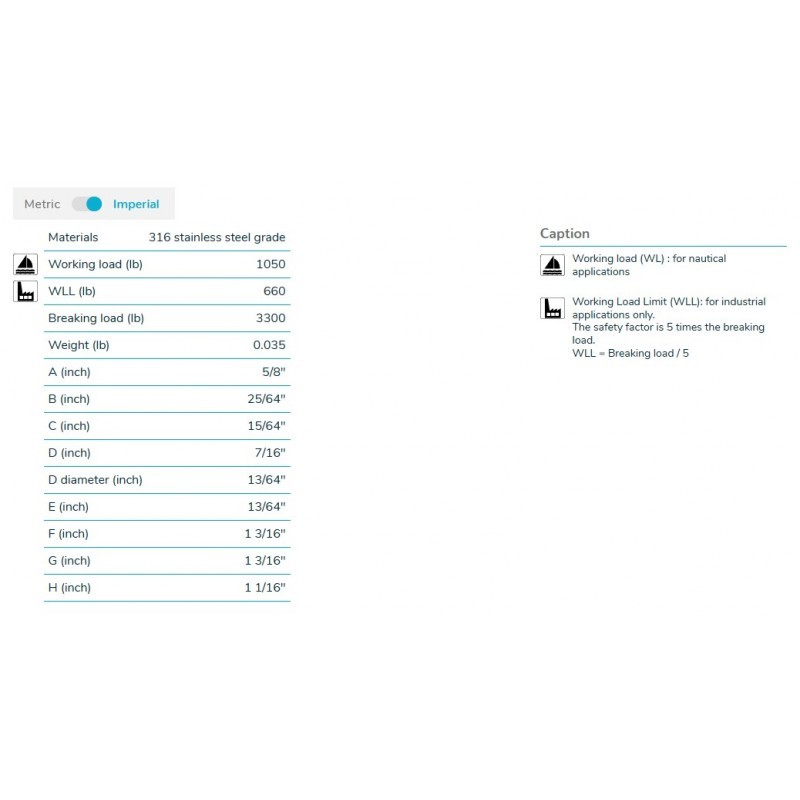 Metric Imperial

| Materials | 316 stainless steel grade |
|---|---|
| Working load (lb) | 1050 |
| WLL (lb) | 660 |
| Breaking load (lb) | 3300 |
| Weight (lb) | 0.035 |
| A (inch) | 5/8" |
| B (inch) | 25/64" |
| C (inch) | 15/64" |
| D (inch) | 7/16" |
| D diameter (inch) | 13/64" |
| E (inch) | 13/64" |
| F (inch) | 1 3/16" |
| G (inch) | 1 3/16" |
| H (inch) | 1 1/16" |

Caption

Working load (WL) : for nautical applications

Working Load Limit (WLL): for industrial applications only.
The safety factor is 5 times the breaking load.
WLL = Breaking load / 5